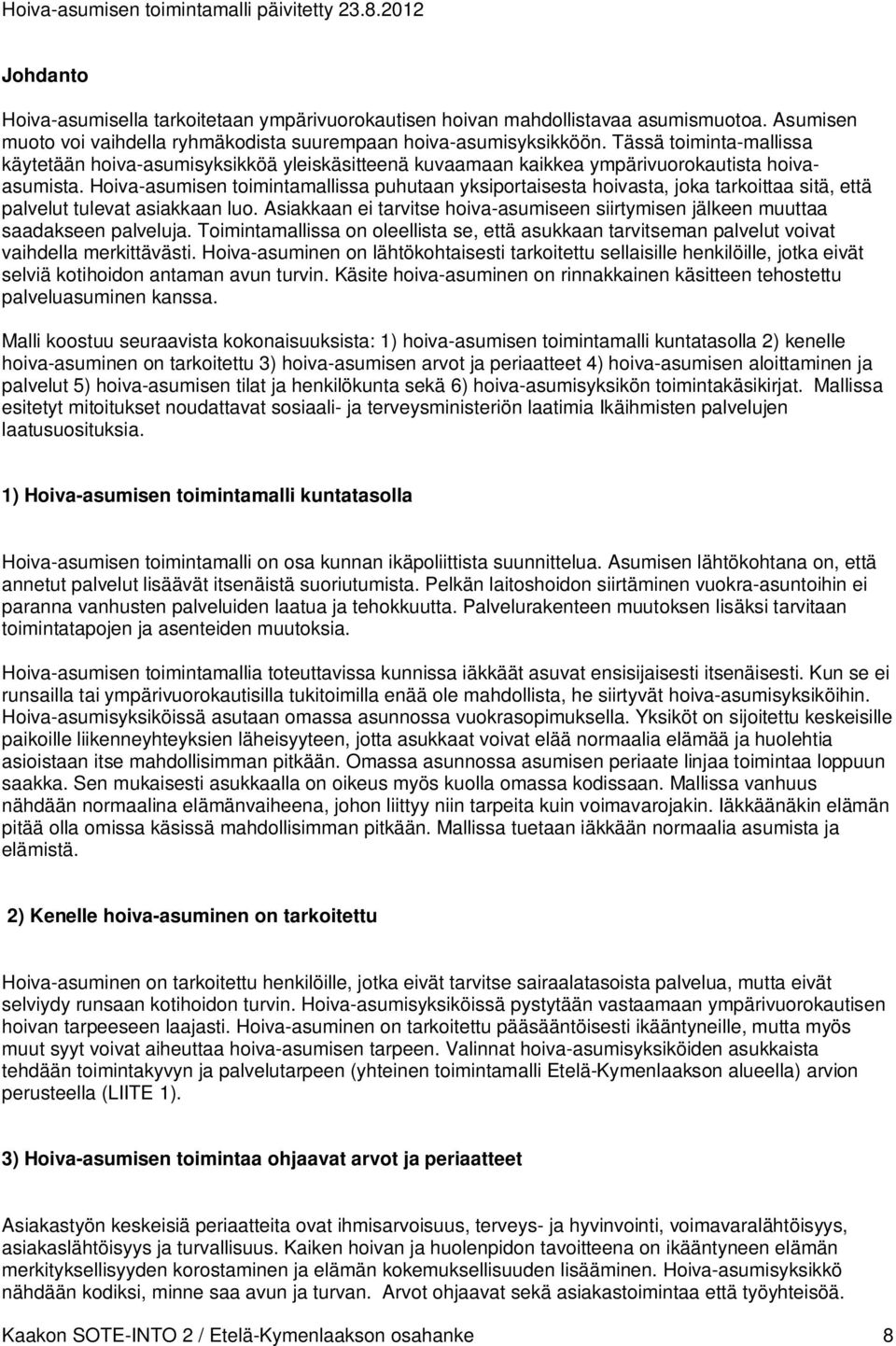 Hoiva-asumisen toimintamalli päivitetty 23.8.2012

Johdanto

Hoiva-asumisella tarkoitetaan ympärivuorokautisen hoivan mahdollistavaa asumismuotoa. Asumisen muoto voi vaihdella ryhmäkodista suurempaan hoiva-asumisyksikköön. Tässä toiminta-mallissa käytetään hoiva-asumisyksikköä yleiskäsitteenä kuvaamaan kaikkea ympärivuorokautista hoiva-asumista. Hoiva-asumisen toimintamallissa puhutaan yksiportaisesta hoivasta, joka tarkoittaa sitä, että palvelut tulevat asiakkaan luo. Asiakkaan ei tarvitse hoiva-asumiseen siirtymisen jälkeen muuttaa saadakseen palveluja. Toimintamallissa on oleellista se, että asukkaan tarvitseman palvelut voivat vaihdella merkittävästi. Hoiva-asuminen on lähtökohtaisesti tarkoitettu sellaisille henkilöille, jotka eivät selviä kotihoidon antaman avun turvin. Käsite hoiva-asuminen on rinnakkainen käsitteen tehostettu palveluasuminen kanssa.

Malli koostuu seuraavista kokonaisuuksista: 1) hoiva-asumisen toimintamalli kuntatasolla 2) kenelle hoiva-asuminen on tarkoitettu 3) hoiva-asumisen arvot ja periaatteet 4) hoiva-asumisen aloittaminen ja palvelut 5) hoiva-asumisen tilat ja henkilökunta sekä 6) hoiva-asumisyksikön toimintakäsikirjat. Mallissa esitetyt mitoitukset noudattavat sosiaali- ja terveysministeriön laatimia Ikäihmisten palvelujen laatusuosituksia.

1) Hoiva-asumisen toimintamalli kuntatasolla

Hoiva-asumisen toimintamalli on osa kunnan ikäpoliittista suunnittelua. Asumisen lähtökohtana on, että annetut palvelut lisäävät itsenäistä suoriutumista. Pelkän laitoshoidon siirtäminen vuokra-asuntoihin ei paranna vanhusten palveluiden laatua ja tehokkuutta. Palvelurakenteen muutoksen lisäksi tarvitaan toimintatapojen ja asenteiden muutoksia.

Hoiva-asumisen toimintamallia toteuttavissa kunnissa iäkkäät asuvat ensisijaisesti itsenäisesti. Kun se ei runsailla tai ympärivuorokautisilla tukitoimilla enää ole mahdollista, he siirtyvät hoiva-asumisyksiköihin. Hoiva-asumisyksiköissä asutaan omassa asunnossa vuokrasopimuksella. Yksiköt on sijoitettu keskeisille paikoille liikenneyhteyksien läheisyyteen, jotta asukkaat voivat elää normaalia elämää ja huolehtia asioistaan itse mahdollisimman pitkään. Omassa asunnossa asumisen periaate linjaa toimintaa loppuun saakka. Sen mukaisesti asukkaalla on oikeus myös kuolla omassa kodissaan. Mallissa vanhuus nähdään normaalina elämänvaiheena, johon liittyy niin tarpeita kuin voimavarojakin. Iäkkäänäkin elämän pitää olla omissa käsissä mahdollisimman pitkään. Mallissa tuetaan iäkkään normaalia asumista ja elämistä.

2) Kenelle hoiva-asuminen on tarkoitettu

Hoiva-asuminen on tarkoitettu henkilöille, jotka eivät tarvitse sairaalatasoista palvelua, mutta eivät selviydy runsaan kotihoidon turvin. Hoiva-asumisyksiköissä pystytään vastaamaan ympärivuorokautisen hoivan tarpeeseen laajasti. Hoiva-asuminen on tarkoitettu pääsääntöisesti ikääntyneille, mutta myös muut syyt voivat aiheuttaa hoiva-asumisen tarpeen. Valinnat hoiva-asumisyksiköiden asukkaista tehdään toimintakyvyn ja palvelutarpeen (yhteinen toimintamalli Etelä-Kymenlaakson alueella) arvion perusteella (LIITE 1).

3) Hoiva-asumisen toimintaa ohjaavat arvot ja periaatteet

Asiakastyön keskeisiä periaatteita ovat ihmisarvoisuus, terveys- ja hyvinvointi, voimavaralähtöisyys, asiakaslähtöisyys ja turvallisuus. Kaiken hoivan ja huolenpidon tavoitteena on ikääntyneen elämän merkityksellisyyden korostaminen ja elämän kokemuksellisuuden lisääminen. Hoiva-asumisyksikkö nähdään kodiksi, minne saa avun ja turvan. Arvot ohjaavat sekä asiakastoimintaa että työyhteisöä.

Kaakon SOTE-INTO 2 / Etelä-Kymenlaakson osahanke 8